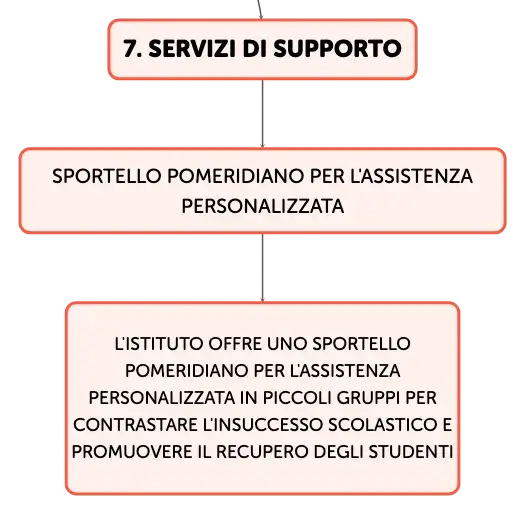 7. SERVIZI DI SUPPORTO

SPORTELLO POMERIDIANO PER L'ASSISTENZA PERSONALIZZATA

L'ISTITUTO OFFRE UNO SPORTELLO POMERIDIANO PER L'ASSISTENZA PERSONALIZZATA IN PICCOLI GRUPPI PER CONTRASTARE L'INSUCCESSO SCOLASTICO E PROMUOVERE IL RECUPERO DEGLI STUDENTI